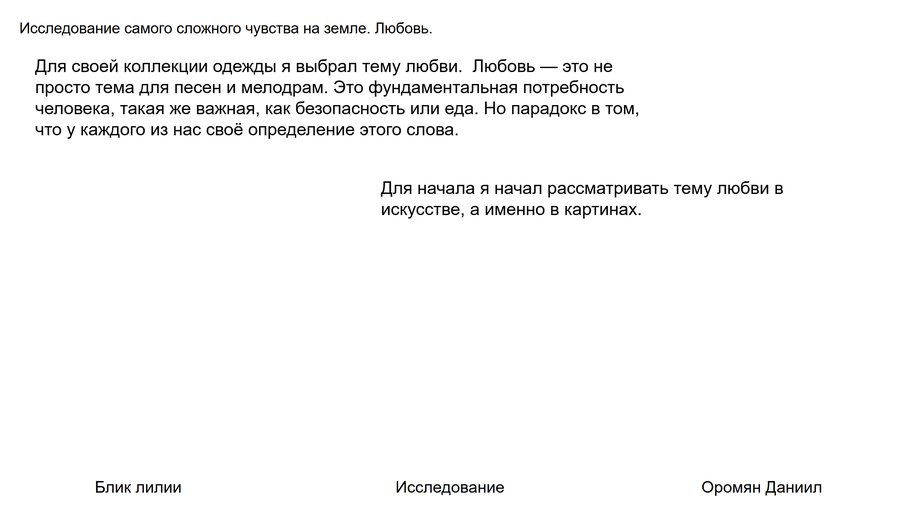 Исследование самого сложного чувства на земле. Любовь.

Для своей коллекции одежды я выбрал тему любви. Любовь — это не просто тема для песен и мелодрам. Это фундаментальная потребность человека, такая же важная, как безопасность или еда. Но парадокс в том, что у каждого из нас своё определение этого слова.

Для начала я начал рассматривать тему любви в искусстве, а именно в картинах.

Блик лилии

Исследование

Оромян Даниил